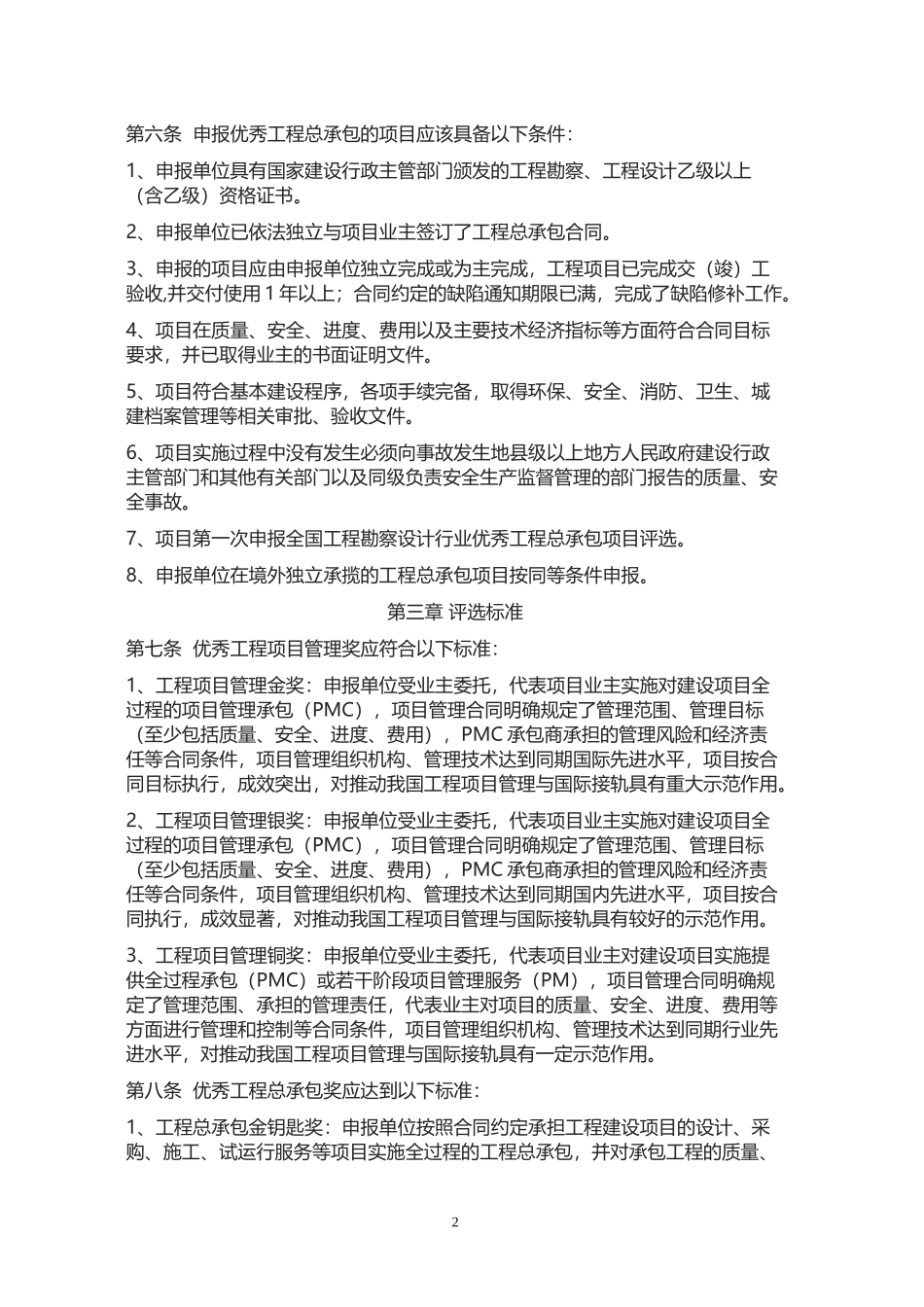 第六条 申报优秀工程总承包的项目应该具备以下条件：

1、申报单位具有国家建设行政主管部门颁发的工程勘察、工程设计乙级以上（含乙级）资格证书。

2、申报单位已依法独立与项目业主签订了工程总承包合同。

3、申报的项目应由申报单位独立完成或为主完成，工程项目已完成交（竣）工验收,并交付使用 1 年以上；合同约定的缺陷通知期限已满，完成了缺陷修补工作。

4、项目在质量、安全、进度、费用以及主要技术经济指标等方面符合合同目标要求，并已取得业主的书面证明文件。

5、项目符合基本建设程序，各项手续完备，取得环保、安全、消防、卫生、城建档案管理等相关审批、验收文件。

6、项目实施过程中没有发生必须向事故发生地县级以上地方人民政府建设行政主管部门和其他有关部门以及同级负责安全生产监督管理的部门报告的质量、安全事故。

7、项目第一次申报全国工程勘察设计行业优秀工程总承包项目评选。

8、申报单位在境外独立承揽的工程总承包项目按同等条件申报。

第三章 评选标准

第七条 优秀工程项目管理奖应符合以下标准：

1、工程项目管理金奖：申报单位受业主委托，代表项目业主实施对建设项目全过程的项目管理承包（PMC），项目管理合同明确规定了管理范围、管理目标（至少包括质量、安全、进度、费用），PMC 承包商承担的管理风险和经济责任等合同条件，项目管理组织机构、管理技术达到同期国际先进水平，项目按合同目标执行，成效突出，对推动我国工程项目管理与国际接轨具有重大示范作用。

2、工程项目管理银奖：申报单位受业主委托，代表项目业主实施对建设项目全过程的项目管理承包（PMC），项目管理合同明确规定了管理范围、管理目标（至少包括质量、安全、进度、费用），PMC 承包商承担的管理风险和经济责任等合同条件，项目管理组织机构、管理技术达到同期国内先进水平，项目按合同执行，成效显著，对推动我国工程项目管理与国际接轨具有较好的示范作用。

3、工程项目管理铜奖：申报单位受业主委托，代表项目业主对建设项目实施提供全过程承包（PMC）或若干阶段项目管理服务（PM），项目管理合同明确规定了管理范围、承担的管理责任，代表业主对项目的质量、安全、进度、费用等方面进行管理和控制等合同条件，项目管理组织机构、管理技术达到同期行业先进水平，对推动我国工程项目管理与国际接轨具有一定示范作用。

第八条 优秀工程总承包奖应达到以下标准：

1、工程总承包金钥匙奖：申报单位按照合同约定承担工程建设项目的设计、采购、施工、试运行服务等项目实施全过程的工程总承包，并对承包工程的质量、

2